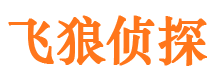 飞狼侦探